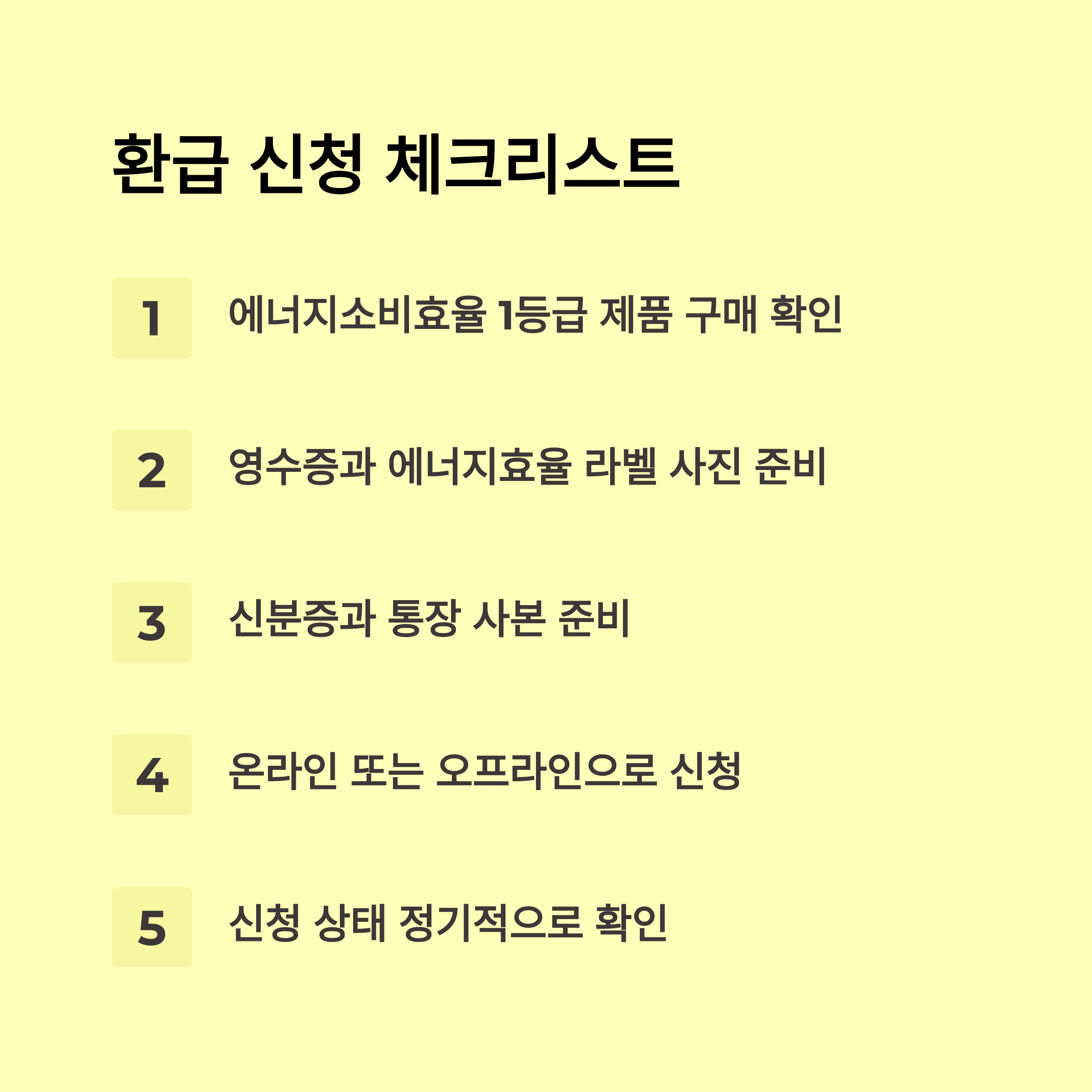 환급 신청 체크리스트

1 에너지소비효율 1등급 제품 구매 확인

2 영수증과 에너지효율 라벨 사진 준비

3 신분증과 통장 사본 준비

4 온라인 또는 오프라인으로 신청

5 신청 상태 정기적으로 확인